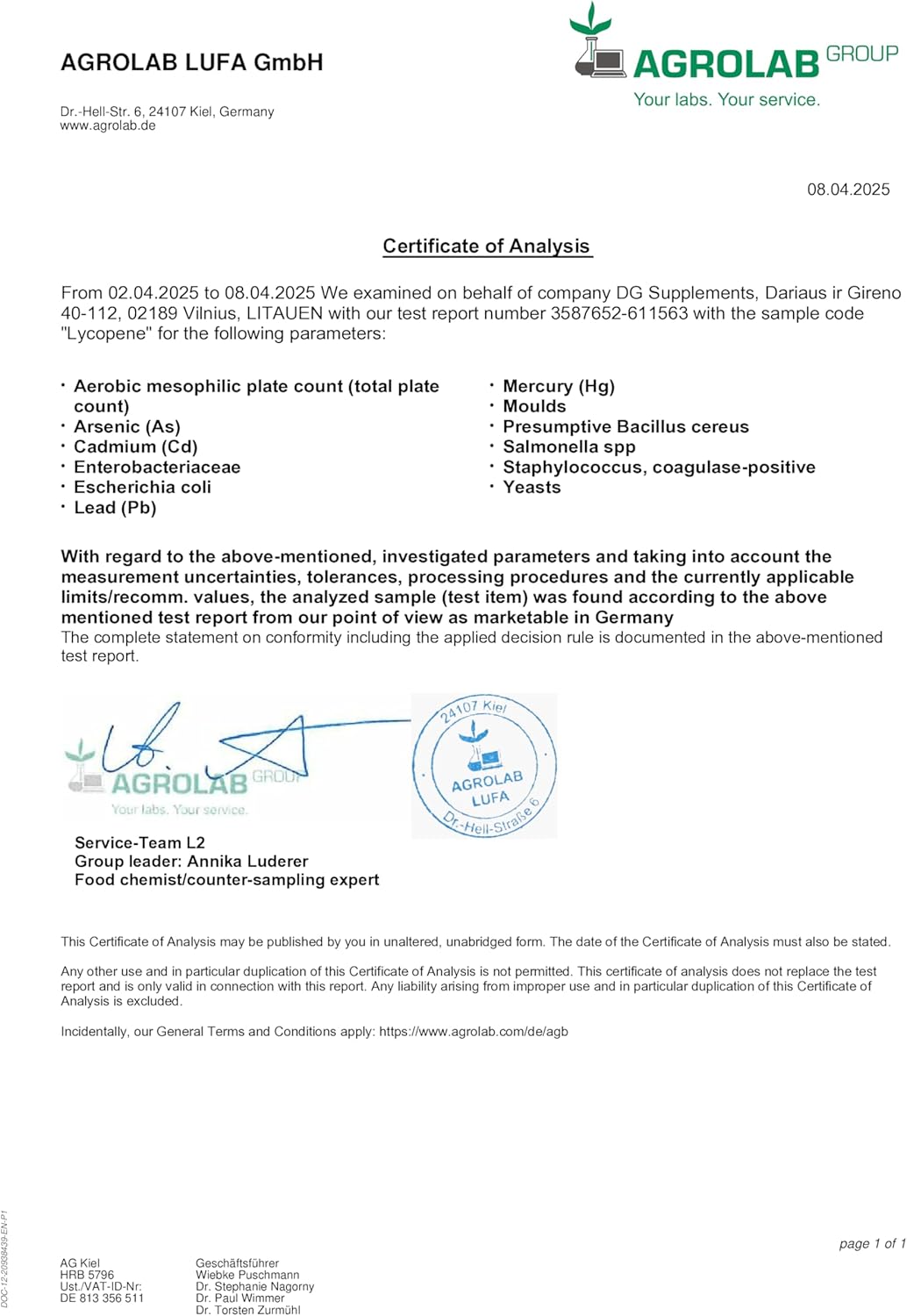 AGROLAB LUFA GmbH

Dr.-Hell-Str. 6, 24107 Kiel, Germany
www.agrolab.de

AGROLAB GROUP
Your labs. Your service.

08.04.2025

Certificate of Analysis

From 02.04.2025 to 08.04.2025 We examined on behalf of company DG Supplements, Dariaus ir Gireno 40-112, 02189 Vilnius, LITAUEN with our test report number 3587652-611563 with the sample code "Lycopene" for the following parameters:

· Aerobic mesophilic plate count (total plate count)
· Arsenic (As)
· Cadmium (Cd)
· Enterobacteriaceae
· Escherichia coli
· Lead (Pb)

· Mercury (Hg)
· Moulds
· Presumptive Bacillus cereus
· Salmonella spp
· Staphylococcus, coagulase-positive
· Yeasts

With regard to the above-mentioned, investigated parameters and taking into account the measurement uncertainties, tolerances, processing procedures and the currently applicable limits/recomm. values, the analyzed sample (test item) was found according to the above mentioned test report from our point of view as marketable in Germany
The complete statement on conformity including the applied decision rule is documented in the above-mentioned test report.

AGROLAB GROUP
Your labs. Your service.

24107 Kiel
AGROLAB LUFA
Dr.-Hell-Straße 6

Service-Team L2
Group leader: Annika Luderer
Food chemist/counter-sampling expert

This Certificate of Analysis may be published by you in unaltered, unabridged form. The date of the Certificate of Analysis must also be stated.

Any other use and in particular duplication of this Certificate of Analysis is not permitted. This certificate of analysis does not replace the test report and is only valid in connection with this report. Any liability arising from improper use and in particular duplication of this Certificate of Analysis is excluded.

Incidentally, our General Terms and Conditions apply: https://www.agrolab.com/de/agb

DOC-12-20938439-EN-P1

page 1 of 1

AG Kiel
HRB 5796
Ust./VAT-ID-Nr:
DE 813 356 511

Geschäftsführer
Wiebke Puschmann
Dr. Stephanie Nagorny
Dr. Paul Wimmer
Dr. Torsten Zurmühl